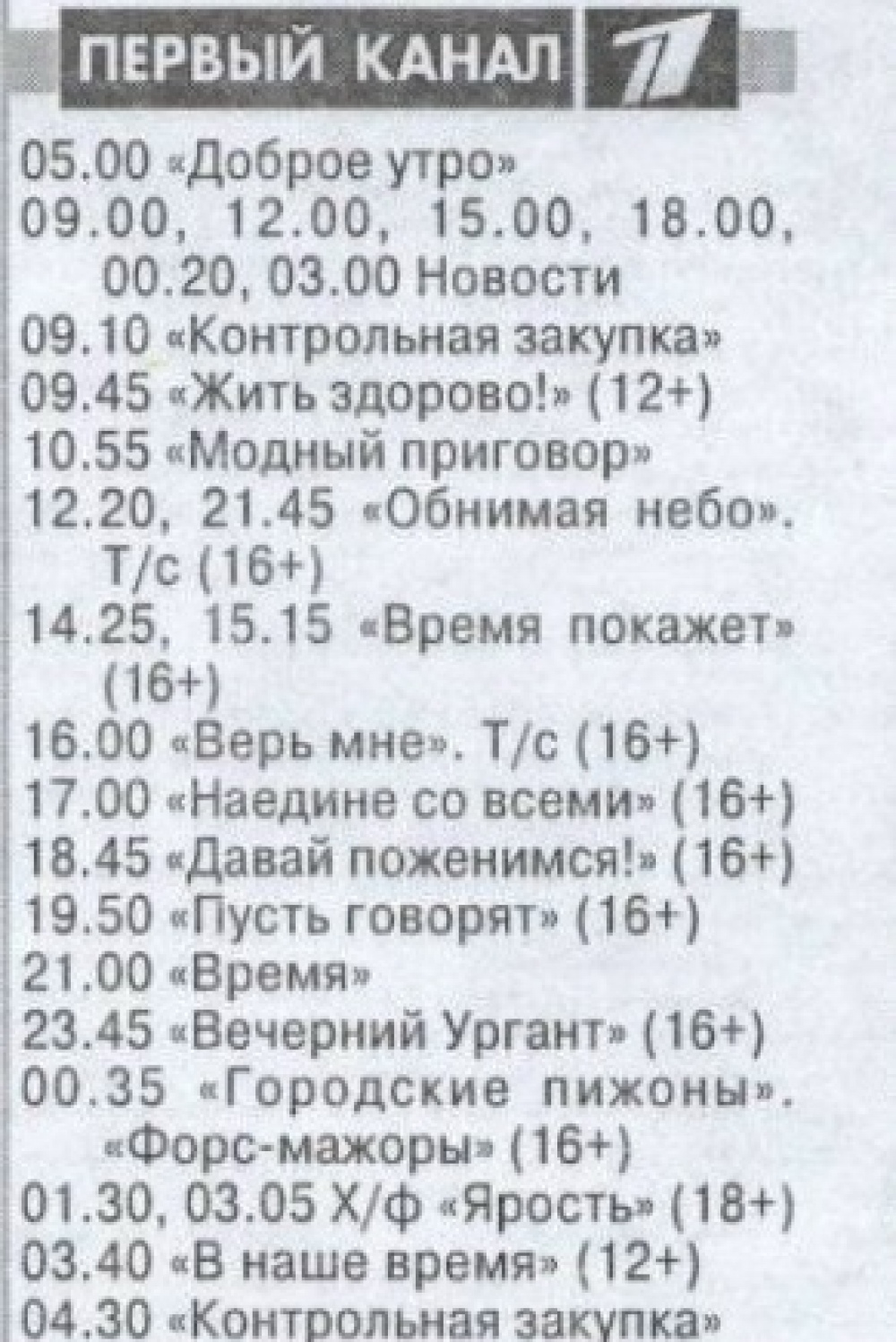 ПЕРВЫЙ КАНАЛ 1

05.00 «Доброе утро»
09.00, 12.00, 15.00, 18.00, 00.20, 03.00 Новости
09.10 «Контрольная закупка»
09.45 «Жить здорово!» (12+)
10.55 «Модный приговор»
12.20, 21.45 «Обнимая небо». Т/с (16+)
14.25, 15.15 «Время покажет» (16+)
16.00 «Верь мне». Т/с (16+)
17.00 «Наедине со всеми» (16+)
18.45 «Давай поженимся!» (16+)
19.50 «Пусть говорят» (16+)
21.00 «Время»
23.45 «Вечерний Ургант» (16+)
00.35 «Городские пижоны». «Форс-мажоры» (16+)
01.30, 03.05 Х/ф «Ярость» (18+)
03.40 «В наше время» (12+)
04.30 «Контрольная закупка»